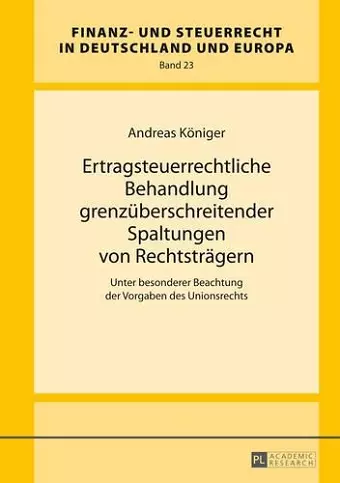 FINANZ- UND STEUERRECHT IN DEUTSCHLAND UND EUROPA
Band 23

Andreas Königer

Ertragsteuerrechtliche Behandlung grenzüberschreitender Spaltungen von Rechtsträgern

Unter besonderer Beachtung der Vorgaben des Unionsrechts

PL ACADEMIC RESEARCH